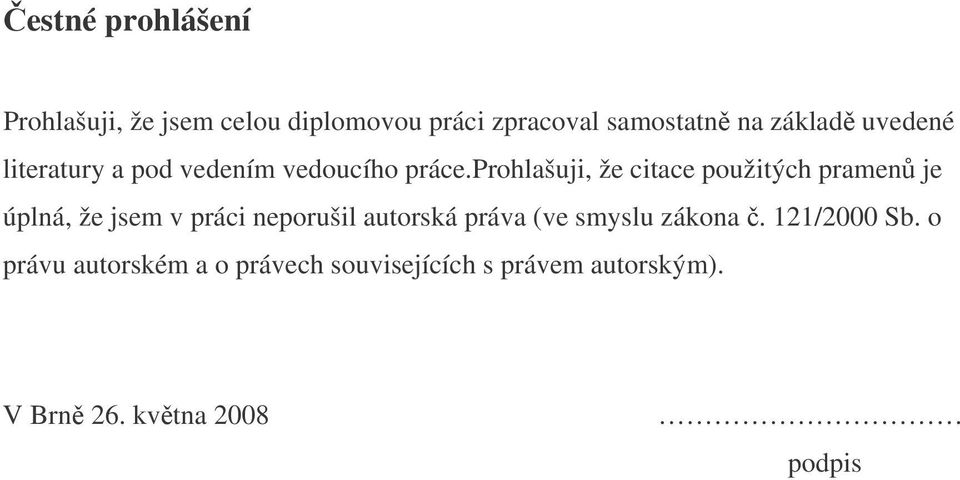 Čestné prohlášení

Prohlašuji, že jsem celou diplomovou práci zpracoval samostatně na základě uvedené literatury a pod vedením vedoucího práce.prohlašuji, že citace použitých pramenů je úplná, že jsem v práci neporušil autorská práva (ve smyslu zákona č. 121/2000 Sb. o právu autorském a o právech souvisejících s právem autorským).

V Brně 26. května 2008 ……………………………

podpis